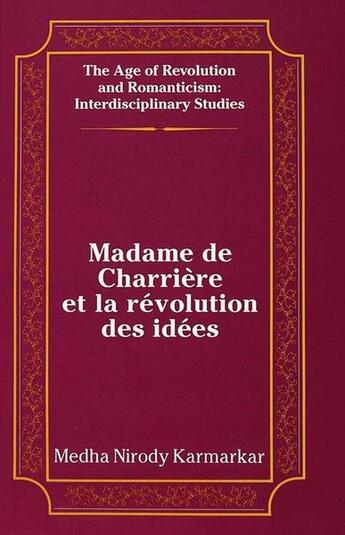 The Age of Revolution and Romanticism: Interdisciplinary Studies

Madame de Charrière et la révolution des idées

Medha Nirody Karmarkar